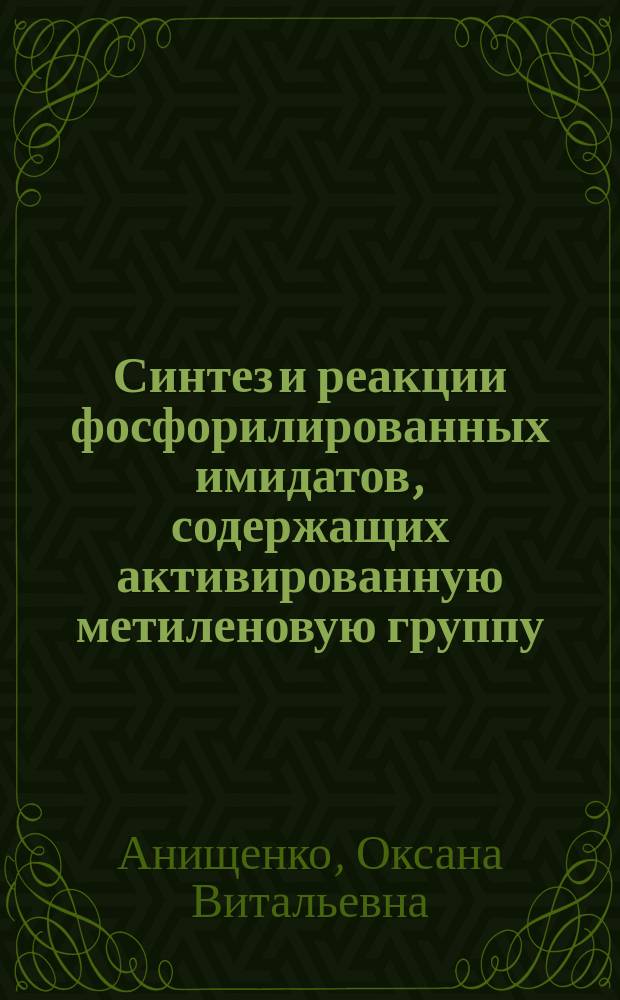 Синтез и реакции фосфорилированных имидатов, содержащих активированную метиленовую группу

Анищенко, Оксана Витальевна